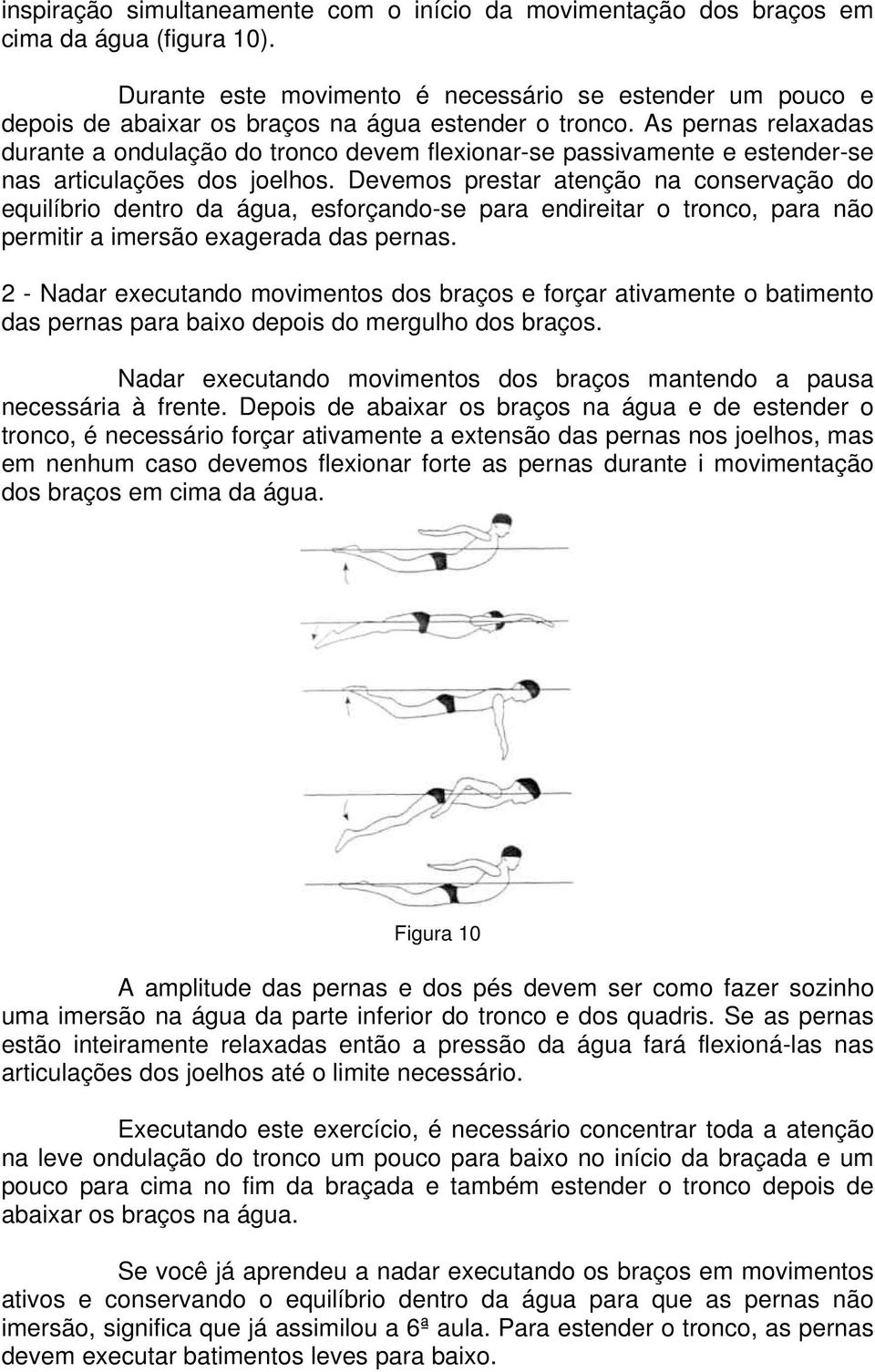 inspiração simultaneamente com o início da movimentação dos braços em cima da água (figura 10).

Durante este movimento é necessário se estender um pouco e depois de abaixar os braços na água estender o tronco. As pernas relaxadas durante a ondulação do tronco devem flexionar-se passivamente e estender-se nas articulações dos joelhos. Devemos prestar atenção na conservação do equilíbrio dentro da água, esforçando-se para endireitar o tronco, para não permitir a imersão exagerada das pernas.

2 - Nadar executando movimentos dos braços e forçar ativamente o batimento das pernas para baixo depois do mergulho dos braços.

Nadar executando movimentos dos braços mantendo a pausa necessária à frente. Depois de abaixar os braços na água e de estender o tronco, é necessário forçar ativamente a extensão das pernas nos joelhos, mas em nenhum caso devemos flexionar forte as pernas durante i movimentação dos braços em cima da água.

Figura 10

A amplitude das pernas e dos pés devem ser como fazer sozinho uma imersão na água da parte inferior do tronco e dos quadris. Se as pernas estão inteiramente relaxadas então a pressão da água fará flexioná-las nas articulações dos joelhos até o limite necessário.

Executando este exercício, é necessário concentrar toda a atenção na leve ondulação do tronco um pouco para baixo no início da braçada e um pouco para cima no fim da braçada e também estender o tronco depois de abaixar os braços na água.

Se você já aprendeu a nadar executando os braços em movimentos ativos e conservando o equilíbrio dentro da água para que as pernas não imersão, significa que já assimilou a 6ª aula. Para estender o tronco, as pernas devem executar batimentos leves para baixo.